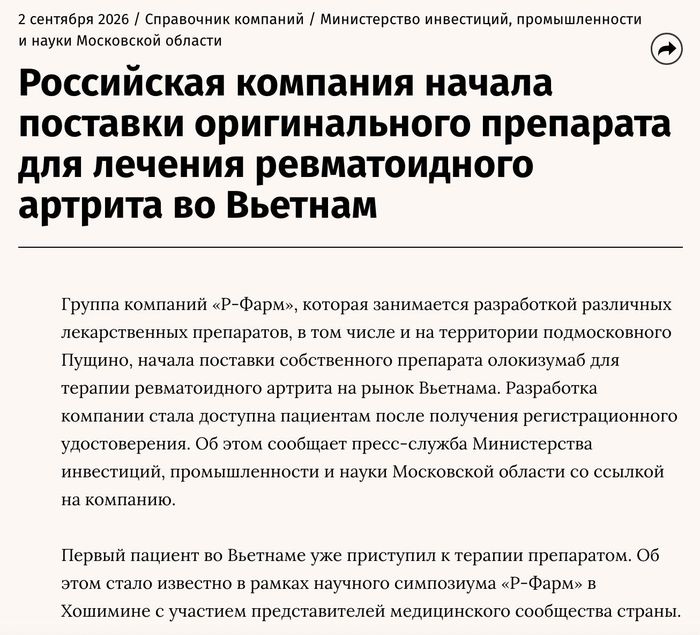 2 сентября 2026 / Справочник компаний / Министерство инвестиций, промышленности и науки Московской области

Российская компания начала поставки оригинального препарата для лечения ревматоидного артрита во Вьетнам

Группа компаний «Р-Фарм», которая занимается разработкой различных лекарственных препаратов, в том числе и на территории подмосковного Пущино, начала поставки собственного препарата олокизумаб для терапии ревматоидного артрита на рынок Вьетнама. Разработка компании стала доступна пациентам после получения регистрационного удостоверения. Об этом сообщает пресс-служба Министерства инвестиций, промышленности и науки Московской области со ссылкой на компанию.

Первый пациент во Вьетнаме уже приступил к терапии препаратом. Об этом стало известно в рамках научного симпозиума «Р-Фарм» в Хошимине с участием представителей медицинского сообщества страны.